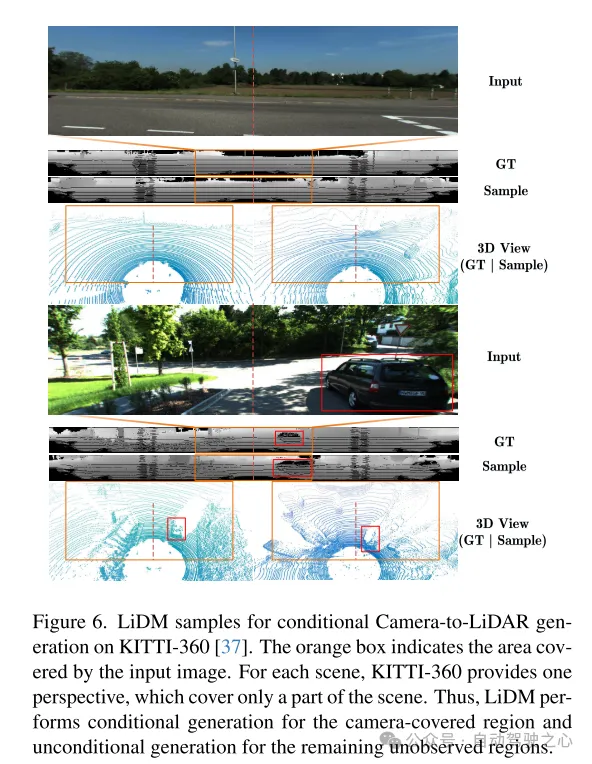 Input

GT

Sample

3D View (GT | Sample)

Input

GT

Sample

3D View (GT | Sample)

Figure 6. LiDM samples for conditional Camera-to-LiDAR generation on KITTI-360 [37]. The orange box indicates the area covered by the input image. For each scene, KITTI-360 provides one perspective, which cover only a part of the scene. Thus, LiDM performs conditional generation for the camera-covered region and unconditional generation for the remaining unobserved regions.

公众号 · 自动驾驶之心